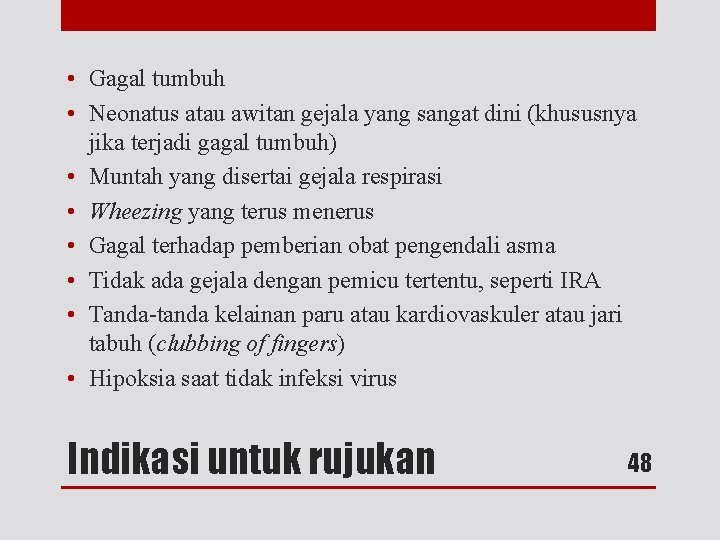 • Gagal tumbuh
• Neonatus atau awitan gejala yang sangat dini (khususnya jika terjadi gagal tumbuh)
• Muntah yang disertai gejala respirasi
• Wheezing yang terus menerus
• Gagal terhadap pemberian obat pengendali asma
• Tidak ada gejala dengan pemicu tertentu, seperti IRA
• Tanda-tanda kelainan paru atau kardiovaskuler atau jari tabuh (clubbing of fingers)
• Hipoksia saat tidak infeksi virus

Indikasi untuk rujukan

48